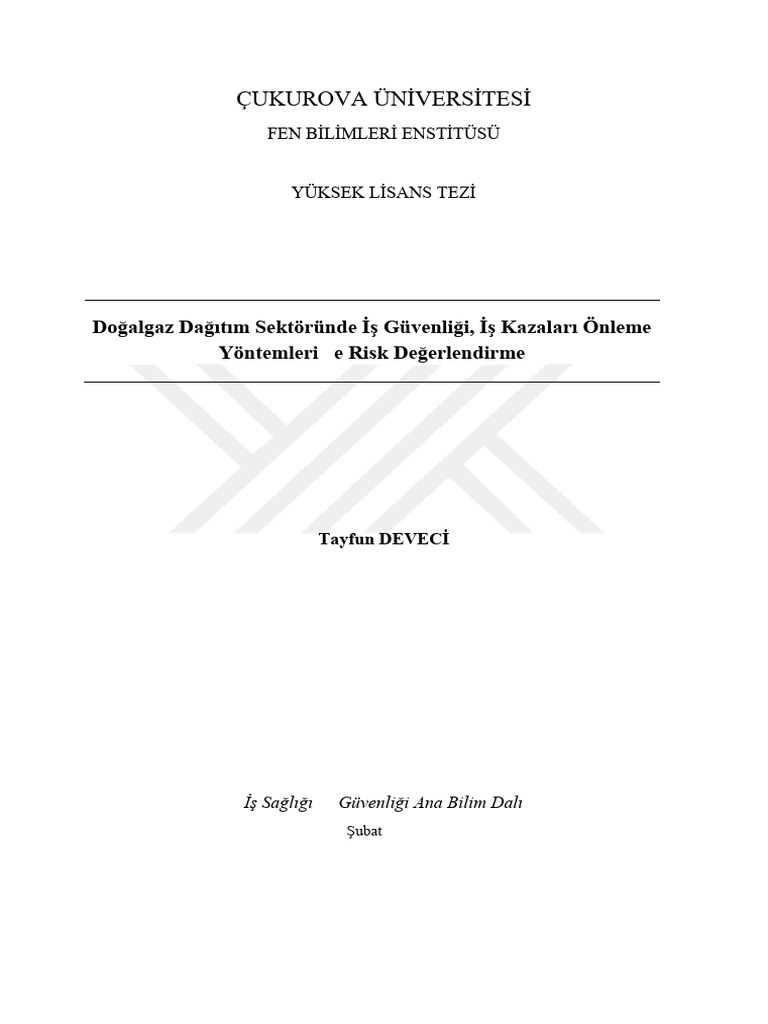 ÇUKUROVA ÜNİVERSİTESİ
FEN BİLİMLERİ ENSTİTÜSÜ

YÜKSEK LİSANS TEZİ

Doğalgaz Dağıtım Sektöründe İş Güvenliği, İş Kazaları Önleme Yöntemleri e Risk Değerlendirme

Tayfun DEVECİ

İş Sağlığı Güvenliği Ana Bilim Dalı
Şubat